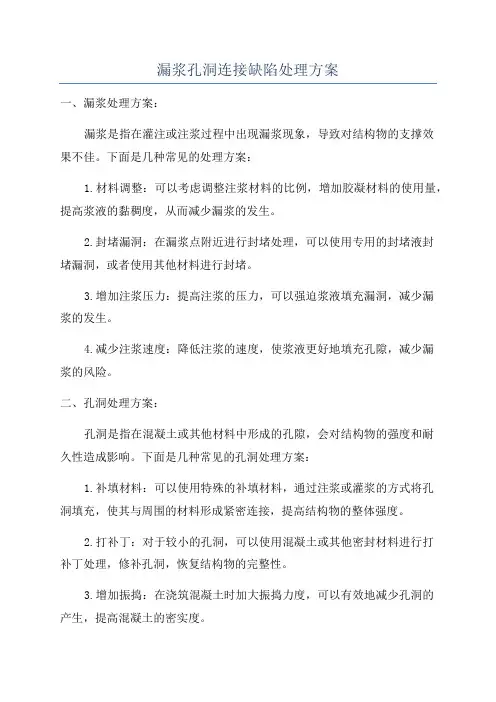 漏浆孔洞连接缺陷处理方案

一、漏浆处理方案：

漏浆是指在灌注或注浆过程中出现漏浆现象，导致对结构物的支撑效果不佳。下面是几种常见的处理方案：

1.材料调整：可以考虑调整注浆材料的比例，增加胶凝材料的使用量，提高浆液的黏稠度，从而减少漏浆的发生。

2.封堵漏洞：在漏浆点附近进行封堵处理，可以使用专用的封堵液封堵漏洞，或者使用其他材料进行封堵。

3.增加注浆压力：提高注浆的压力，可以强迫浆液填充漏洞，减少漏浆的发生。

4.减少注浆速度：降低注浆的速度，使浆液更好地填充孔隙，减少漏浆的风险。

二、孔洞处理方案：

孔洞是指在混凝土或其他材料中形成的孔隙，会对结构物的强度和耐久性造成影响。下面是几种常见的孔洞处理方案：

1.补填材料：可以使用特殊的补填材料，通过注浆或灌浆的方式将孔洞填充，使其与周围的材料形成紧密连接，提高结构物的整体强度。

2.打补丁：对于较小的孔洞，可以使用混凝土或其他密封材料进行打补丁处理，修补孔洞，恢复结构物的完整性。

3.增加振捣：在浇筑混凝土时加大振捣力度，可以有效地减少孔洞的产生，提高混凝土的密实度。